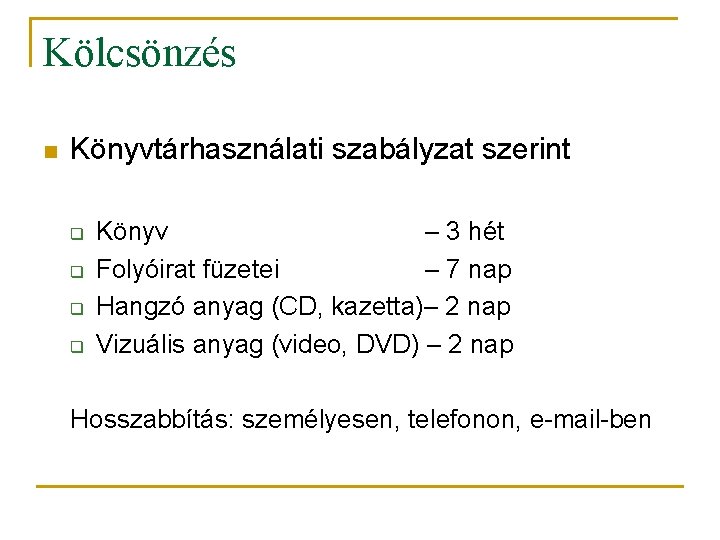 Kölcsönzés

Könyvtárhasználati szabályzat szerint

Könyv – 3 hét
Folyóirat füzetei – 7 nap
Hangzó anyag (CD, kazetta)– 2 nap
Vizuális anyag (video, DVD) – 2 nap

Hosszabbítás: személyesen, telefonon, e-mail-ben